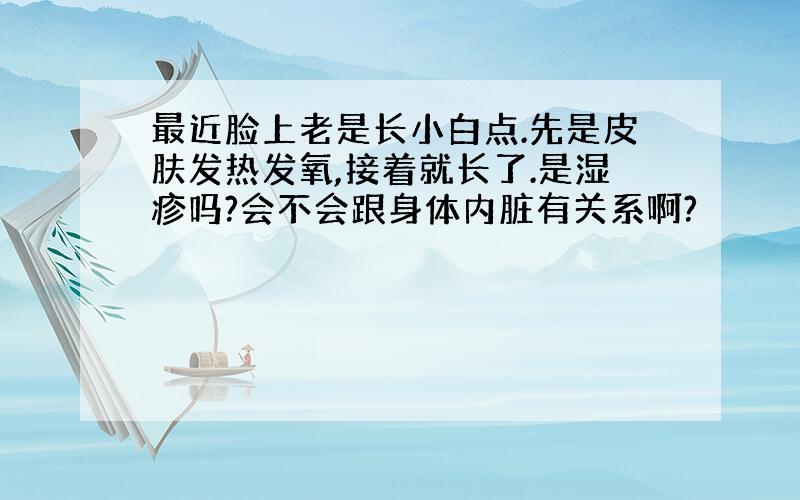 最近脸上老是长小白点.先是皮肤发热发氧,接着就长了.是湿疹吗?会不会跟身体内脏有关系啊?